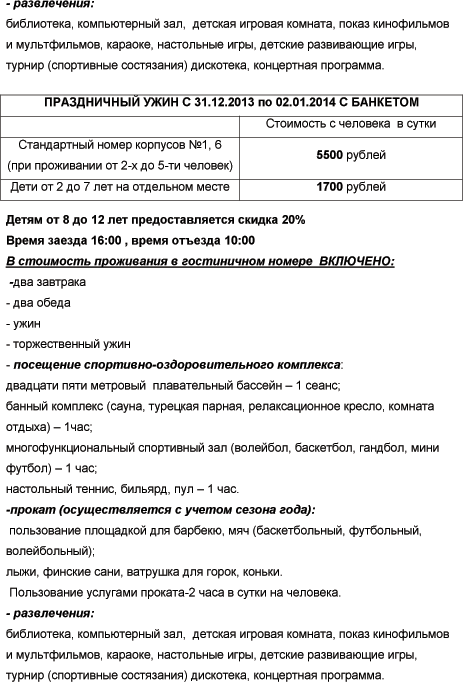 - развлечения:
библиотека, компьютерный зал, детская игровая комната, показ кинофильмов и мультфильмов, караоке, настольные игры, детские развивающие игры, турнир (спортивные состязания) дискотека, концертная программа.

| ПРАЗДНИЧНЫЙ УЖИН С 31.12.2013 по 02.01.2014 С БАНКЕТОМ | |
|---|---|
| | Стоимость с человека в сутки |
| Стандартный номер корпусов №1, 6 (при проживании от 2-х до 5-ти человек) | 5500 рублей |
| Дети от 2 до 7 лет на отдельном месте | 1700 рублей |

Детям от 8 до 12 лет предоставляется скидка 20%
Время заезда 16:00 , время отъезда 10:00
В стоимость проживания в гостиничном номере ВКЛЮЧЕНО:
-два завтрака
- два обеда
- ужин
- торжественный ужин
- посещение спортивно-оздоровительного комплекса:
двадцати пяти метровый плавательный бассейн – 1 сеанс;
банный комплекс (сауна, турецкая парная, релаксационное кресло, комната отдыха) – 1час;
многофункциональный спортивный зал (волейбол, баскетбол, гандбол, мини футбол) – 1 час;
настольный теннис, бильярд, пул – 1 час.
-прокат (осуществляется с учетом сезона года):
пользование площадкой для барбекю, мяч (баскетбольный, футбольный, волейбольный);
лыжи, финские сани, ватрушка для горок, коньки.
Пользование услугами проката-2 часа в сутки на человека.
- развлечения:
библиотека, компьютерный зал, детская игровая комната, показ кинофильмов и мультфильмов, караоке, настольные игры, детские развивающие игры, турнир (спортивные состязания) дискотека, концертная программа.